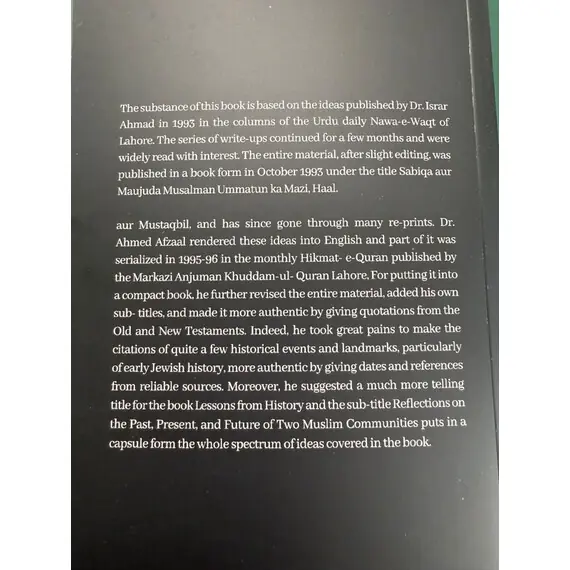 The substance of this book is based on the ideas published by Dr. Israr Ahmad in 1993 in the columns of the Urdu daily Nawa-e-Waqt of Lahore. The series of write-ups continued for a few months and were widely read with interest. The entire material, after slight editing, was published in a book form in October 1993 under the title Sabiqa aur Maujuda Musalman Ummatun ka Mazi, Haal.

aur Mustaqbil, and has since gone through many re-prints. Dr. Ahmed Afzaal rendered these ideas into English and part of it was serialized in 1995-96 in the monthly Hikmat- e-Quran published by the Markazi Anjuman Khuddam-ul- Quran Lahore. For putting it into a compact book, he further revised the entire material, added his own sub- titles, and made it more authentic by giving quotations from the Old and New Testaments. Indeed, he took great pains to make the citations of quite a few historical events and landmarks, particularly of early Jewish history, more authentic by giving dates and references from reliable sources. Moreover, he suggested a much more telling title for the book Lessons from History and the sub-title Reflections on the Past, Present, and Future of Two Muslim Communities puts in a capsule form the whole spectrum of ideas covered in the book.